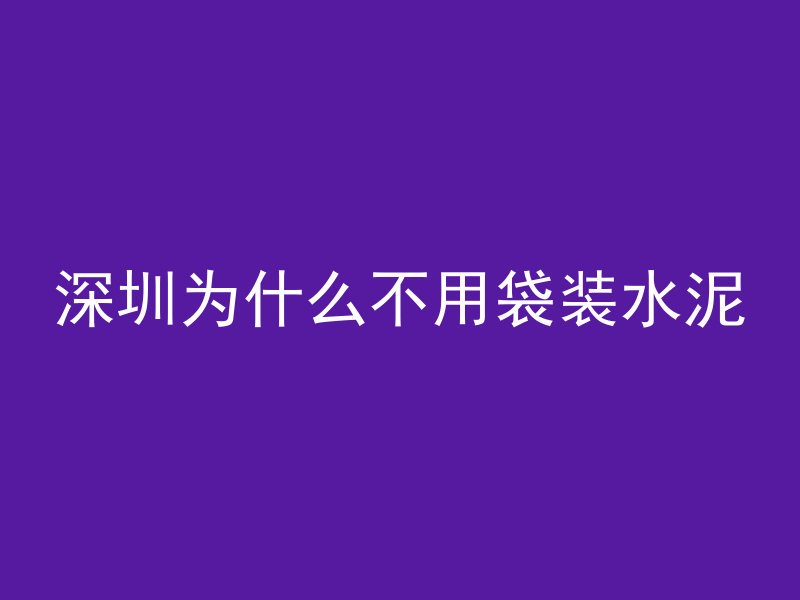 深圳为什么不用袋装水泥